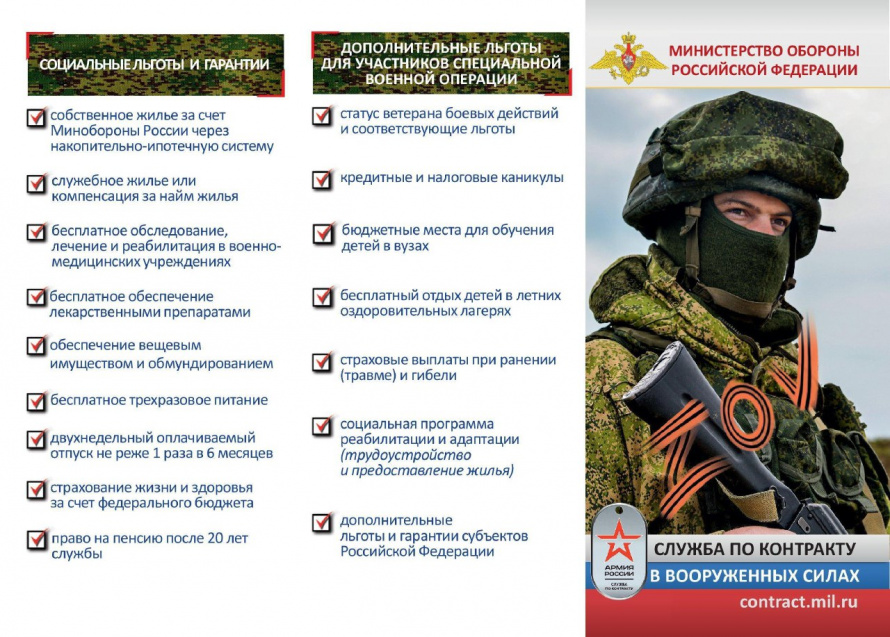 СОЦИАЛЬНЫЕ ЛЬГОТЫ И ГАРАНТИИ

☑ собственное жилье за счет Минобороны России через накопительно-ипотечную систему

☑ служебное жилье или компенсация за найм жилья

☑ бесплатное обследование, лечение и реабилитация в военно-медицинских учреждениях

☑ бесплатное обеспечение лекарственными препаратами

☑ обеспечение вещевым имуществом и обмундированием

☑ бесплатное трехразовое питание

☑ двухнедельный оплачиваемый отпуск не реже 1 раза в 6 месяцев

☑ страхование жизни и здоровья за счет федерального бюджета

☑ право на пенсию после 20 лет службы

ДОПОЛНИТЕЛЬНЫЕ ЛЬГОТЫ ДЛЯ УЧАСТНИКОВ СПЕЦИАЛЬНОЙ ВОЕННОЙ ОПЕРАЦИИ

☑ статус ветерана боевых действий и соответствующие льготы

☑ кредитные и налоговые каникулы

☑ бюджетные места для обучения детей в вузах

☑ бесплатный отдых детей в летних оздоровительных лагерях

☑ страховые выплаты при ранении (травме) и гибели

☑ социальная программа реабилитации и адаптации (трудоустройство и предоставление жилья)

☑ дополнительные льготы и гарантии субъектов Российской Федерации

МИНИСТЕРСТВО ОБОРОНЫ РОССИЙСКОЙ ФЕДЕРАЦИИ

АРМИЯ РОССИИ
СЛУЖБА ПО КОНТРАКТУ

СЛУЖБА ПО КОНТРАКТУ
В ВООРУЖЕННЫХ СИЛАХ

contract.mil.ru